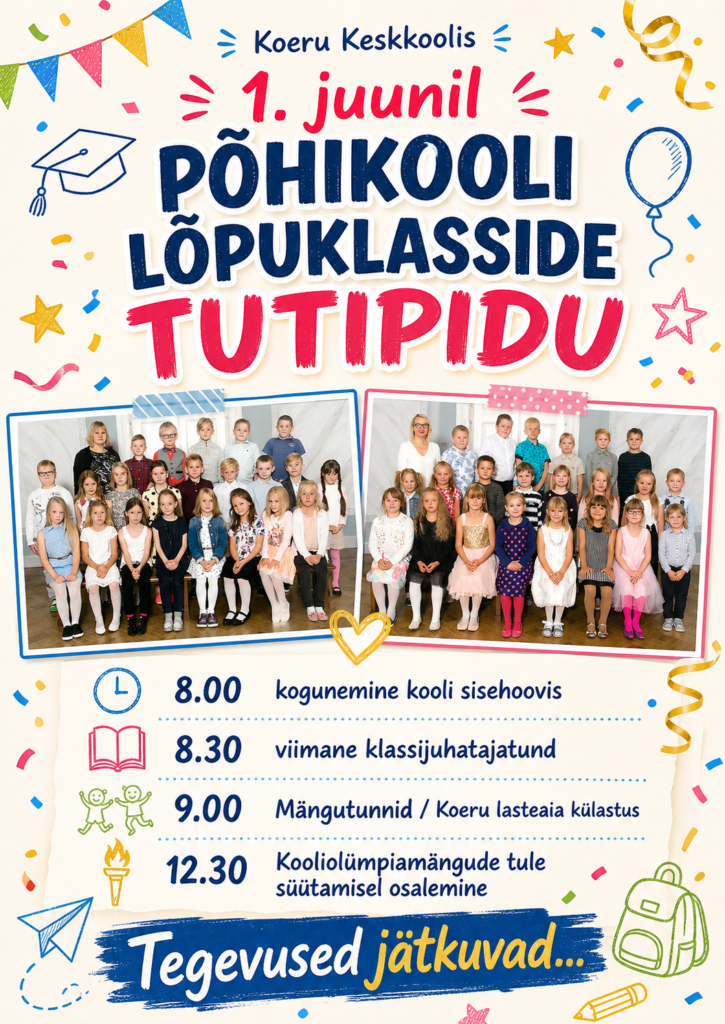 Koeru Keskkoolis

1. juunil

PÕHIKOOLI LÕPUKLASSIDE TUTIPIDU

8.00 kogunemine kooli sisehoovis

8.30 viimane klassijuhatajatund

9.00 Mängutunnid / Koeru lasteaia külastus

12.30 Kooliolümpiamängude tule süütamisel osalemine

Tegevused jätkuvad...